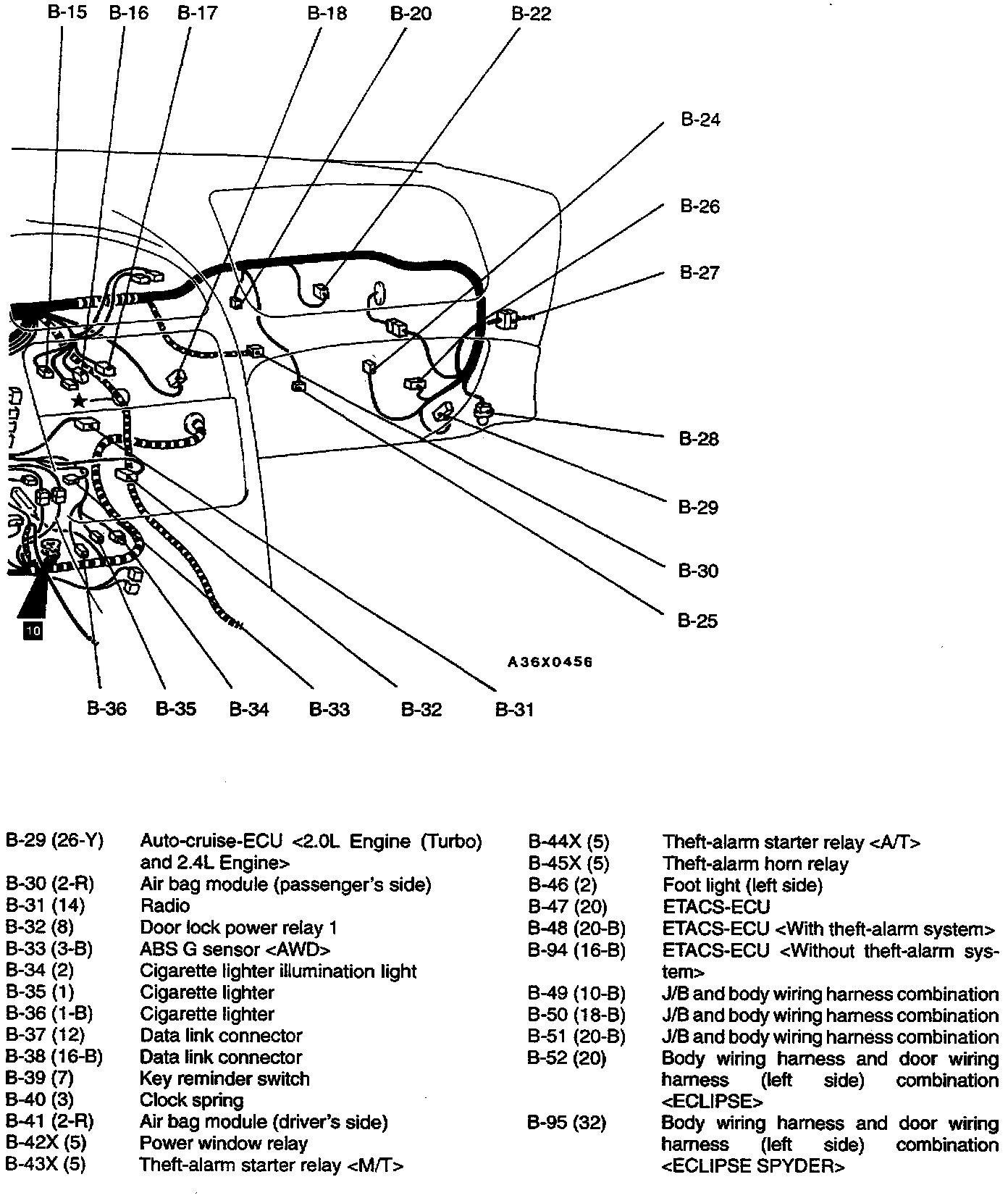 B-15 B-16 B-17 B-18 B-20 B-22

B-24

B-26

B-27

B-28

B-29

B-30

B-25

10

A36X0456

B-36 B-35 B-34 B-33 B-32 B-31

| | |
|---|---|
| B-29 (26-Y) | Auto-cruise-ECU <2.0L Engine (Turbo) and 2.4L Engine> |
| B-30 (2-R) | Air bag module (passenger's side) |
| B-31 (14) | Radio |
| B-32 (8) | Door lock power relay 1 |
| B-33 (3-B) | ABS G sensor <AWD> |
| B-34 (2) | Cigarette lighter illumination light |
| B-35 (1) | Cigarette lighter |
| B-36 (1-B) | Cigarette lighter |
| B-37 (12) | Data link connector |
| B-38 (16-B) | Data link connector |
| B-39 (7) | Key reminder switch |
| B-40 (3) | Clock spring |
| B-41 (2-R) | Air bag module (driver's side) |
| B-42X (5) | Power window relay |
| B-43X (5) | Theft-alarm starter relay <M/T> |

| | |
|---|---|
| B-44X (5) | Theft-alarm starter relay <A/T> |
| B-45X (5) | Theft-alarm horn relay |
| B-46 (2) | Foot light (left side) |
| B-47 (20) | ETACS-ECU |
| B-48 (20-B) | ETACS-ECU <With theft-alarm system> |
| B-94 (16-B) | ETACS-ECU <Without theft-alarm system> |
| B-49 (10-B) | J/B and body wiring harness combination |
| B-50 (18-B) | J/B and body wiring harness combination |
| B-51 (20-B) | J/B and body wiring harness combination |
| B-52 (20) | Body wiring harness and door wiring harness (left side) combination <ECLIPSE> |
| B-95 (32) | Body wiring harness and door wiring harness (left side) combination <ECLIPSE SPYDER> |